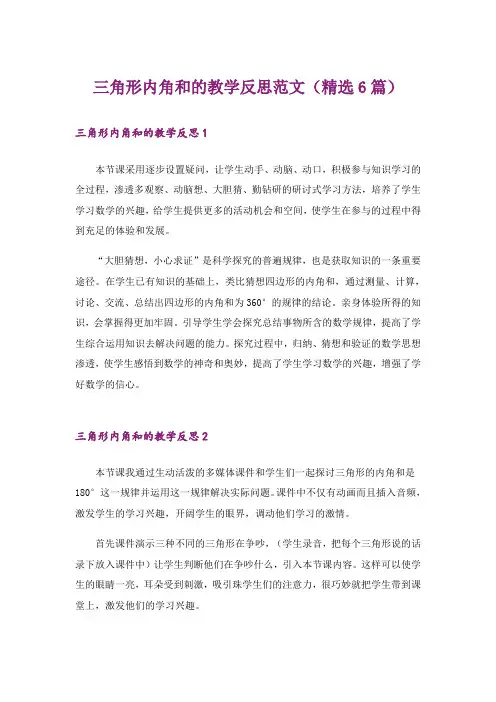 三角形内角和的教学反思范文（精选6篇）

三角形内角和的教学反思1

本节课采用逐步设置疑问，让学生动手、动脑、动口，积极参与知识学习的全过程，渗透多观察、动脑想、大胆猜、勤钻研的研讨式学习方法，培养了学生学习数学的兴趣，给学生提供更多的活动机会和空间，使学生在参与的过程中得到充足的体验和发展。

“大胆猜想，小心求证”是科学探究的普遍规律，也是获取知识的一条重要途径。在学生已有知识的基础上，类比猜想四边形的内角和，通过测量、计算，讨论、交流、总结出四边形的内角和为360°的规律的结论。亲身体验所得的知识，会掌握得更加牢固。引导学生学会探究总结事物所含的数学规律，提高了学生综合运用知识去解决问题的能力。探究过程中，归纳、猜想和验证的数学思想渗透，使学生感悟到数学的神奇和奥妙，提高了学生学习数学的兴趣，增强了学好数学的信心。

三角形内角和的教学反思2

本节课我通过生动活泼的多媒体课件和学生们一起探讨三角形的内角和是180°这一规律并运用这一规律解决实际问题。课件中不仅有动画而且插入音频，激发学生的学习兴趣，开阔学生的眼界，调动他们学习的激情。

首先课件演示三种不同的三角形在争吵，（学生录音，把每个三角形说的话录下放入课件中）让学生判断他们在争吵什么，引入本节课内容。这样可以使学生的眼睛一亮，耳朵受到刺激，吸引珠学生们的注意力，很巧妙就把学生带到课堂上，激发他们的学习兴趣。